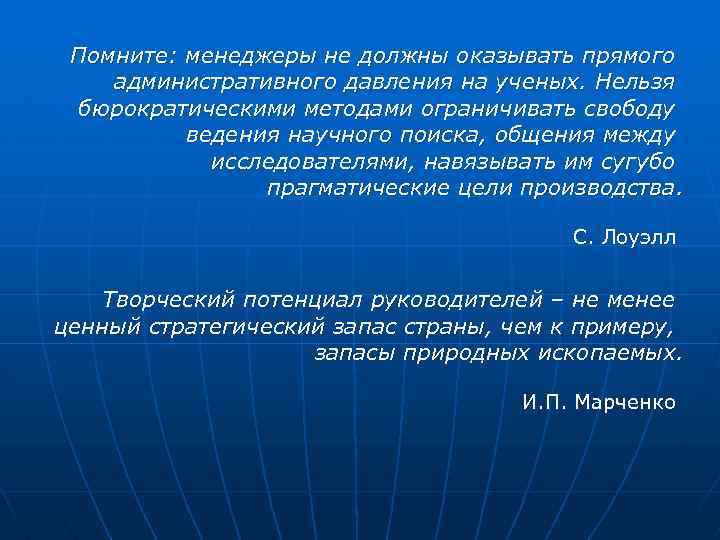 Помните: менеджеры не должны оказывать прямого административного давления на ученых. Нельзя бюрократическими методами ограничивать свободу ведения научного поиска, общения между исследователями, навязывать им сугубо прагматические цели производства.

С. Лоуэлл

Творческий потенциал руководителей – не менее ценный стратегический запас страны, чем к примеру, запасы природных ископаемых.

И.П. Марченко